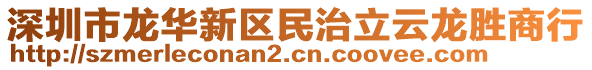 深圳市龙华新区民治立云龙胜商行
http://szmerleconan2.cn.coovee.com